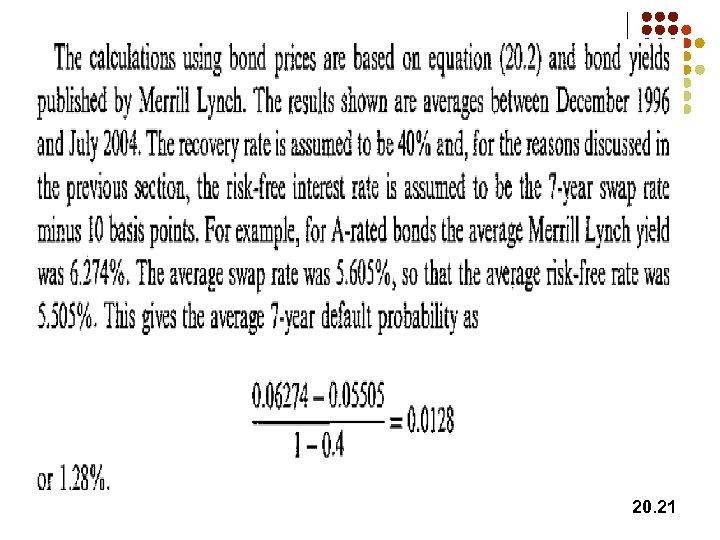 The calculations using bond prices are based on equation (20.2) and bond yields published by Merrill Lynch. The results shown are averages between December 1996 and July 2004. The recovery rate is assumed to be 40% and, for the reasons discussed in the previous section, the risk-free interest rate is assumed to be the 7-year swap rate minus 10 basis points. For example, for A-rated bonds the average Merrill Lynch yield was 6.274%. The average swap rate was 5.605%, so that the average risk-free rate was 5.505%. This gives the average 7-year default probability as

$\frac{0.06274 - 0.05505}{1 - 0.4} = 0.0128$

or 1.28%.

20.21